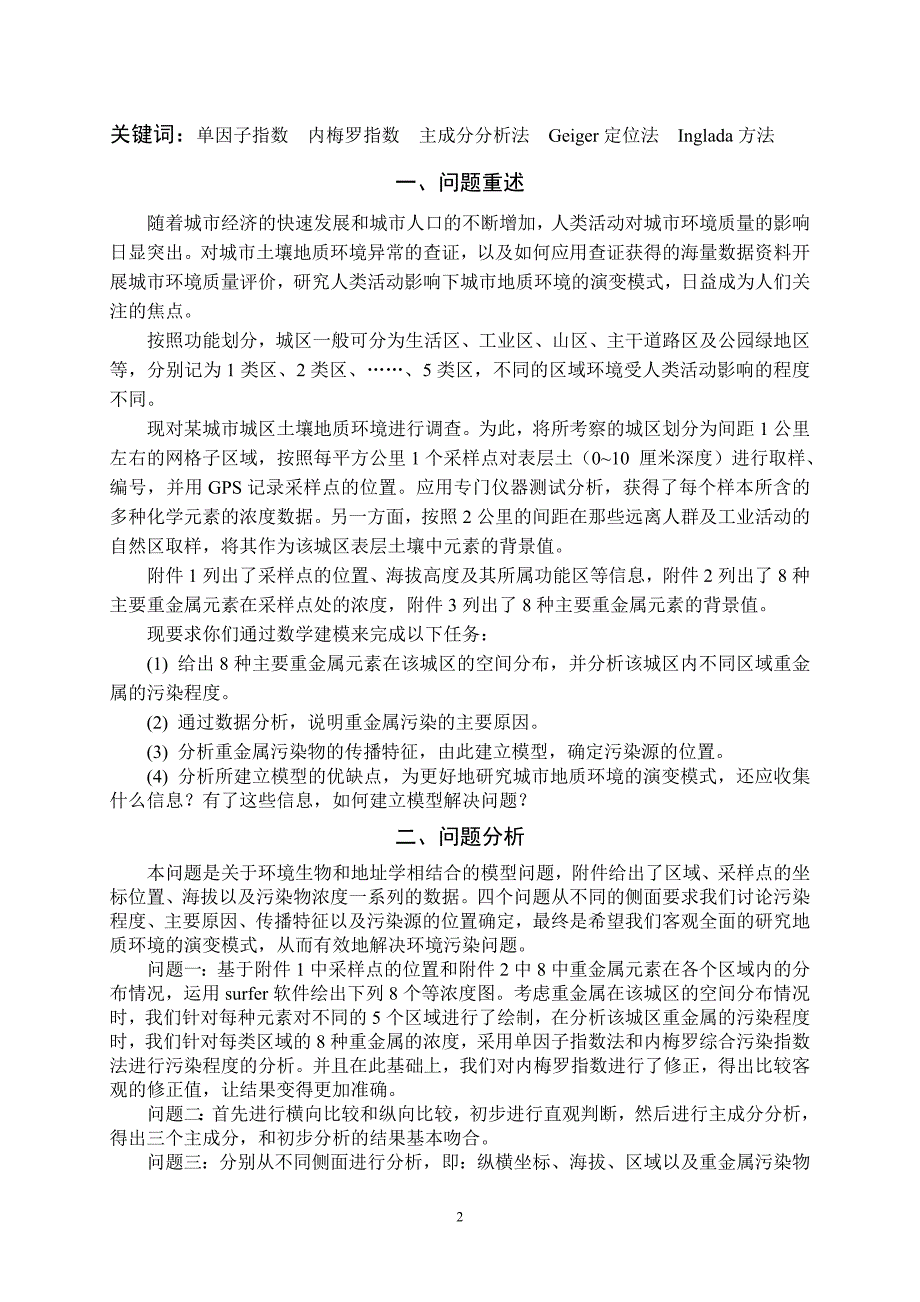 关键词：单因子指数　内梅罗指数　主成分分析法　Geiger 定位法　Inglada 方法

一、问题重述

随着城市经济的快速发展和城市人口的不断增加，人类活动对城市环境质量的影响日显突出。对城市土壤地质环境异常的查证，以及如何应用查证获得的海量数据资料开展城市环境质量评价，研究人类活动影响下城市地质环境的演变模式，日益成为人们关注的焦点。

按照功能划分，城区一般可分为生活区、工业区、山区、主干道路区及公园绿地区等，分别记为 1 类区、2 类区、……、5 类区，不同的区域环境受人类活动影响的程度不同。

现对某城市城区土壤地质环境进行调查。为此，将所考察的城区划分为间距 1 公里左右的网格子区域，按照每平方公里 1 个采样点对表层土（0~10 厘米深度）进行取样、编号，并用 GPS 记录采样点的位置。应用专门仪器测试分析，获得了每个样本所含的多种化学元素的浓度数据。另一方面，按照 2 公里的间距在那些远离人群及工业活动的自然区取样，将其作为该城区表层土壤中元素的背景值。

附件 1 列出了采样点的位置、海拔高度及其所属功能区等信息，附件 2 列出了 8 种主要重金属元素在采样点处的浓度，附件 3 列出了 8 种主要重金属元素的背景值。

现要求你们通过数学建模来完成以下任务：

(1) 给出 8 种主要重金属元素在该城区的空间分布，并分析该城区内不同区域重金属的污染程度。

(2) 通过数据分析，说明重金属污染的主要原因。

(3) 分析重金属污染物的传播特征，由此建立模型，确定污染源的位置。

(4) 分析所建立模型的优缺点，为更好地研究城市地质环境的演变模式，还应收集什么信息？有了这些信息，如何建立模型解决问题？

二、问题分析

本问题是关于环境生物和地址学相结合的模型问题，附件给出了区域、采样点的坐标位置、海拔以及污染物浓度一系列的数据。四个问题从不同的侧面要求我们讨论污染程度、主要原因、传播特征以及污染源的位置确定，最终是希望我们客观全面的研究地质环境的演变模式，从而有效地解决环境污染问题。

问题一：基于附件 1 中采样点的位置和附件 2 中 8 中重金属元素在各个区域内的分布情况，运用 surfer 软件绘出下列 8 个等浓度图。考虑重金属在该城区的空间分布情况时，我们针对每种元素对不同的 5 个区域进行了绘制，在分析该城区重金属的污染程度时，我们针对每类区域的 8 种重金属的浓度，采用单因子指数法和内梅罗综合污染指数法进行污染程度的分析。并且在此基础上，我们对内梅罗指数进行了修正，得出比较客观的修正值，让结果变得更加准确。

问题二：首先进行横向比较和纵向比较，初步进行直观判断，然后进行主成分分析，得出三个主成分，和初步分析的结果基本吻合。

问题三：分别从不同侧面进行分析，即：纵横坐标、海拔、区域以及重金属污染物

2